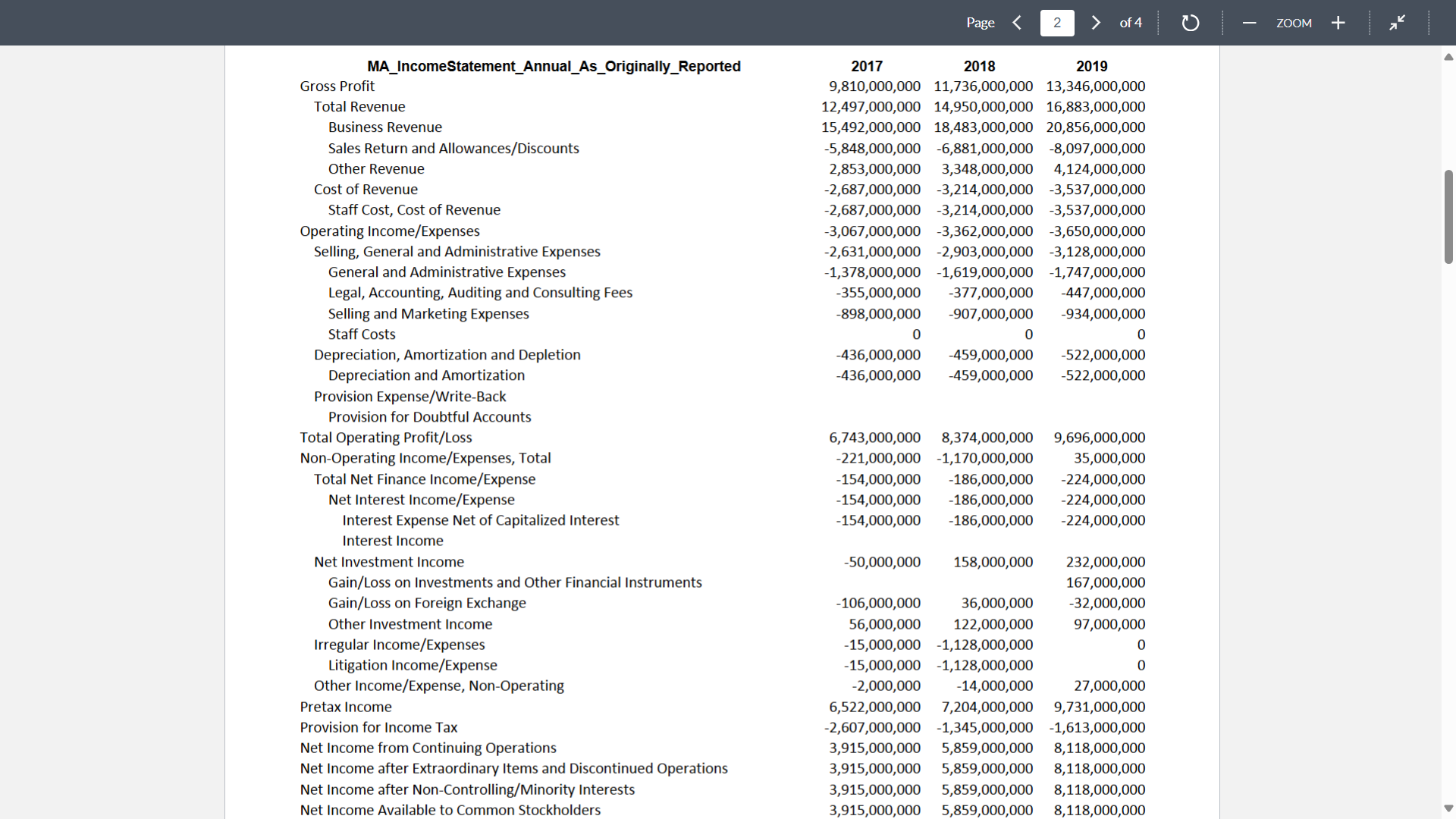 Page 2 of 4 ZOOM

| MA_IncomeStatement_Annual_As_Originally_Reported | 2017 | 2018 | 2019 |
|---|---|---|---|
| Gross Profit | 9,810,000,000 | 11,736,000,000 | 13,346,000,000 |
| Total Revenue | 12,497,000,000 | 14,950,000,000 | 16,883,000,000 |
| Business Revenue | 15,492,000,000 | 18,483,000,000 | 20,856,000,000 |
| Sales Return and Allowances/Discounts | -5,848,000,000 | -6,881,000,000 | -8,097,000,000 |
| Other Revenue | 2,853,000,000 | 3,348,000,000 | 4,124,000,000 |
| Cost of Revenue | -2,687,000,000 | -3,214,000,000 | -3,537,000,000 |
| Staff Cost, Cost of Revenue | -2,687,000,000 | -3,214,000,000 | -3,537,000,000 |
| Operating Income/Expenses | -3,067,000,000 | -3,362,000,000 | -3,650,000,000 |
| Selling, General and Administrative Expenses | -2,631,000,000 | -2,903,000,000 | -3,128,000,000 |
| General and Administrative Expenses | -1,378,000,000 | -1,619,000,000 | -1,747,000,000 |
| Legal, Accounting, Auditing and Consulting Fees | -355,000,000 | -377,000,000 | -447,000,000 |
| Selling and Marketing Expenses | -898,000,000 | -907,000,000 | -934,000,000 |
| Staff Costs | 0 | 0 | 0 |
| Depreciation, Amortization and Depletion | -436,000,000 | -459,000,000 | -522,000,000 |
| Depreciation and Amortization | -436,000,000 | -459,000,000 | -522,000,000 |
| Provision Expense/Write-Back | | | |
| Provision for Doubtful Accounts | | | |
| Total Operating Profit/Loss | 6,743,000,000 | 8,374,000,000 | 9,696,000,000 |
| Non-Operating Income/Expenses, Total | -221,000,000 | -1,170,000,000 | 35,000,000 |
| Total Net Finance Income/Expense | -154,000,000 | -186,000,000 | -224,000,000 |
| Net Interest Income/Expense | -154,000,000 | -186,000,000 | -224,000,000 |
| Interest Expense Net of Capitalized Interest | -154,000,000 | -186,000,000 | -224,000,000 |
| Interest Income | | | |
| Net Investment Income | -50,000,000 | 158,000,000 | 232,000,000 |
| Gain/Loss on Investments and Other Financial Instruments | | | 167,000,000 |
| Gain/Loss on Foreign Exchange | -106,000,000 | 36,000,000 | -32,000,000 |
| Other Investment Income | 56,000,000 | 122,000,000 | 97,000,000 |
| Irregular Income/Expenses | -15,000,000 | -1,128,000,000 | 0 |
| Litigation Income/Expense | -15,000,000 | -1,128,000,000 | 0 |
| Other Income/Expense, Non-Operating | -2,000,000 | -14,000,000 | 27,000,000 |
| Pretax Income | 6,522,000,000 | 7,204,000,000 | 9,731,000,000 |
| Provision for Income Tax | -2,607,000,000 | -1,345,000,000 | -1,613,000,000 |
| Net Income from Continuing Operations | 3,915,000,000 | 5,859,000,000 | 8,118,000,000 |
| Net Income after Extraordinary Items and Discontinued Operations | 3,915,000,000 | 5,859,000,000 | 8,118,000,000 |
| Net Income after Non-Controlling/Minority Interests | 3,915,000,000 | 5,859,000,000 | 8,118,000,000 |
| Net Income Available to Common Stockholders | 3,915,000,000 | 5,859,000,000 | 8,118,000,000 |